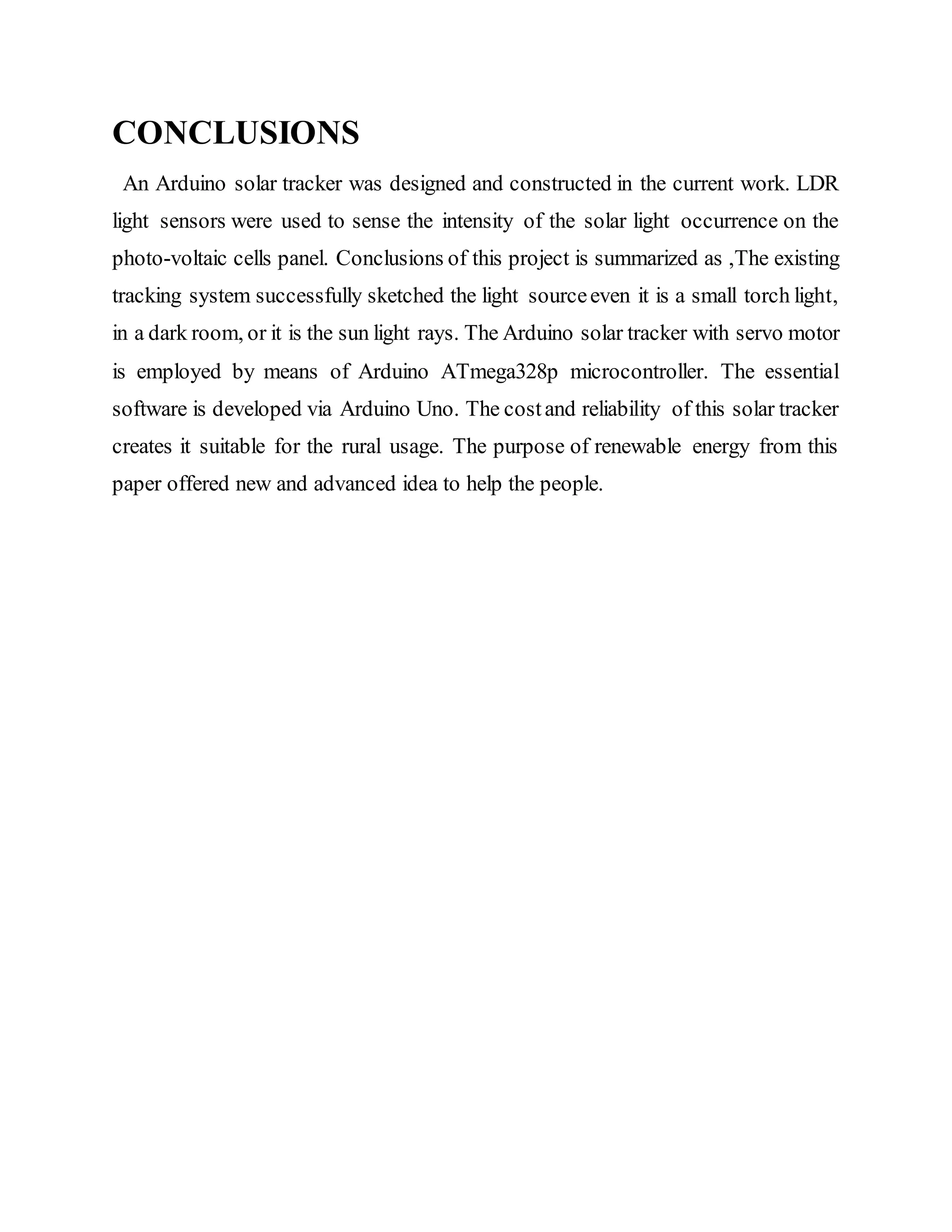 CONCLUSIONS

An Arduino solar tracker was designed and constructed in the current work. LDR light sensors were used to sense the intensity of the solar light occurrence on the photo-voltaic cells panel. Conclusions of this project is summarized as ,The existing tracking system successfully sketched the light source even it is a small torch light, in a dark room, or it is the sun light rays. The Arduino solar tracker with servo motor is employed by means of Arduino ATmega328p microcontroller. The essential software is developed via Arduino Uno. The cost and reliability of this solar tracker creates it suitable for the rural usage. The purpose of renewable energy from this paper offered new and advanced idea to help the people.